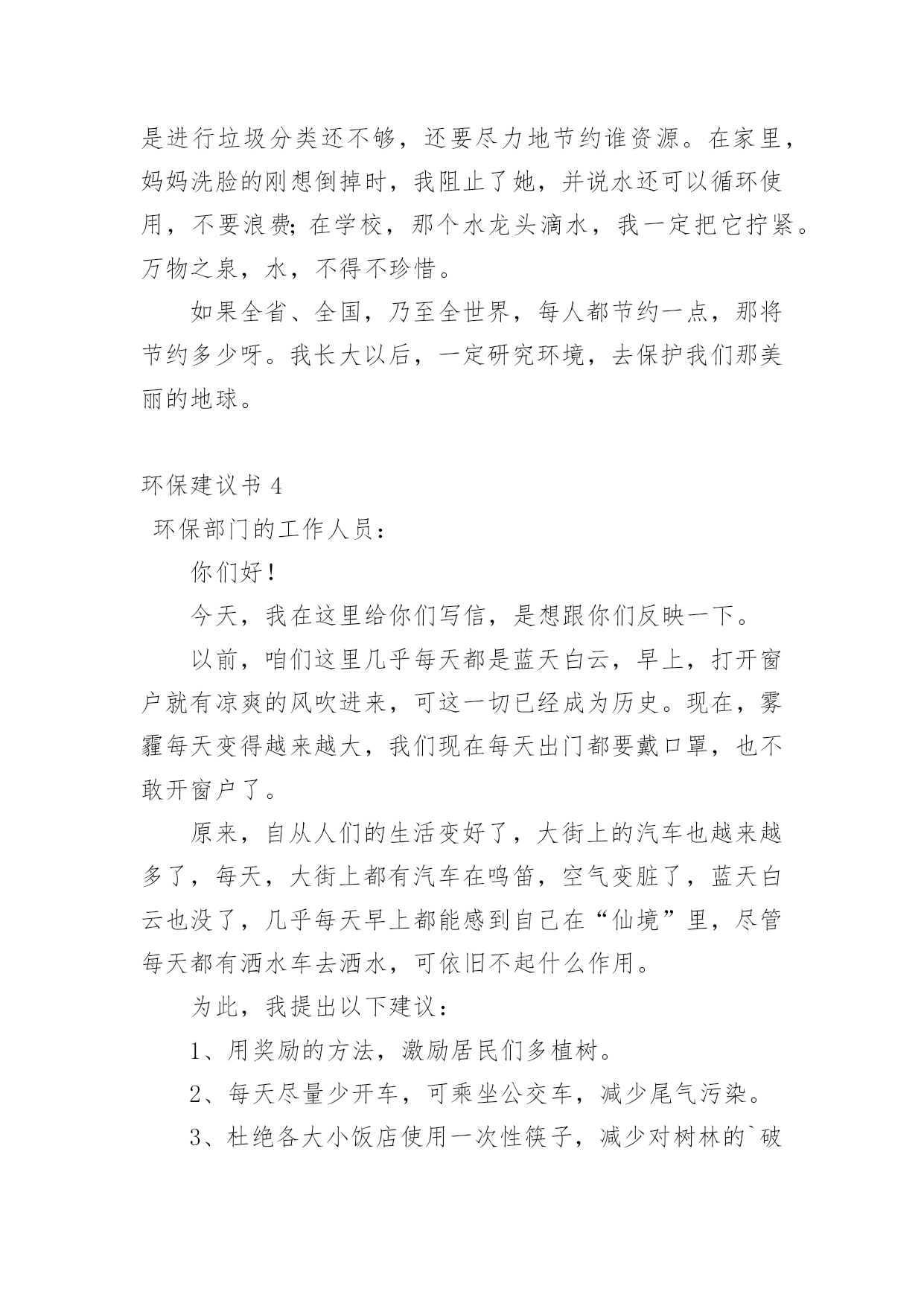 是进行垃圾分类还不够，还要尽力地节约谁资源。在家里，妈妈洗脸的刚想倒掉时，我阻止了她，并说水还可以循环使用，不要浪费;在学校，那个水龙头滴水，我一定把它拧紧。万物之泉，水，不得不珍惜。

如果全省、全国，乃至全世界，每人都节约一点，那将节约多少呀。我长大以后，一定研究环境，去保护我们那美丽的地球。

环保建议书 4

环保部门的工作人员：

你们好！

今天，我在这里给你们写信，是想跟你们反映一下。

以前，咱们这里几乎每天都是蓝天白云，早上，打开窗户就有凉爽的风吹进来，可这一切已经成为历史。现在，雾霾每天变得越来越大，我们现在每天出门都要戴口罩，也不敢开窗户了。

原来，自从人们的生活变好了，大街上的汽车也越来越多了，每天，大街上都有汽车在鸣笛，空气变脏了，蓝天白云也没了，几乎每天早上都能感到自己在“仙境”里，尽管每天都有洒水车去洒水，可依旧不起什么作用。

为此，我提出以下建议：

1、用奖励的方法，激励居民们多植树。

2、每天尽量少开车，可乘坐公交车，减少尾气污染。

3、杜绝各大小饭店使用一次性筷子，减少对树林的`破